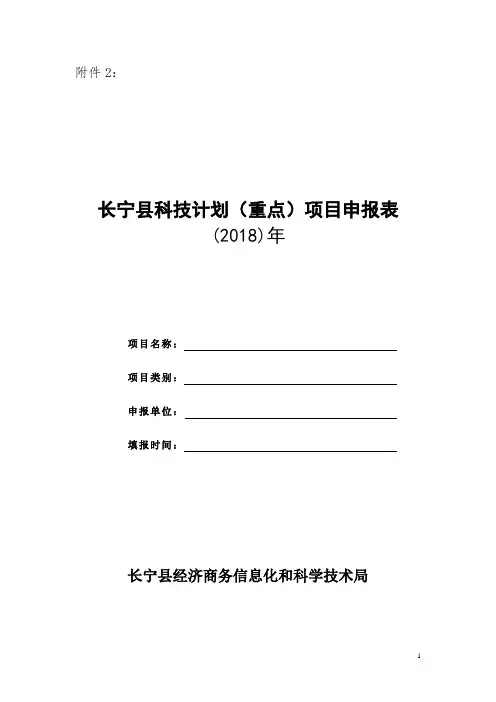 附件 2：

长宁县科技计划（重点）项目申报表
(2018)年

项目名称：

项目类别：

申报单位：

填报时间：

长宁县经济商务信息化和科学技术局

1